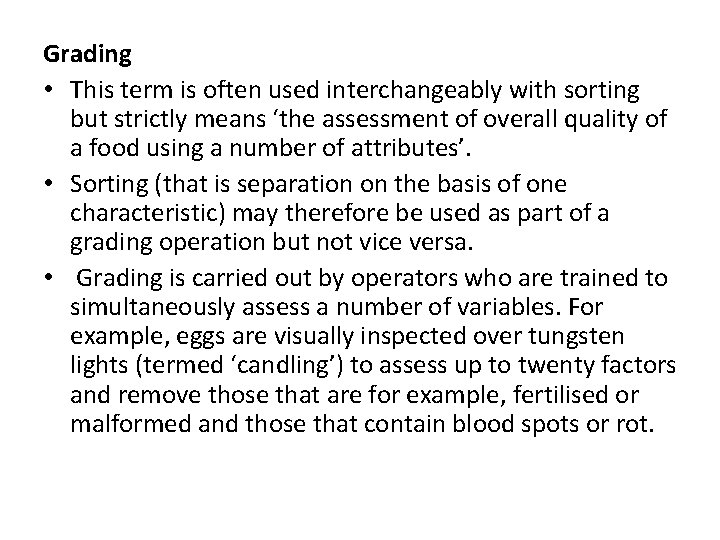 Grading

• This term is often used interchangeably with sorting but strictly means 'the assessment of overall quality of a food using a number of attributes'.
• Sorting (that is separation on the basis of one characteristic) may therefore be used as part of a grading operation but not vice versa.
• Grading is carried out by operators who are trained to simultaneously assess a number of variables. For example, eggs are visually inspected over tungsten lights (termed 'candling') to assess up to twenty factors and remove those that are for example, fertilised or malformed and those that contain blood spots or rot.